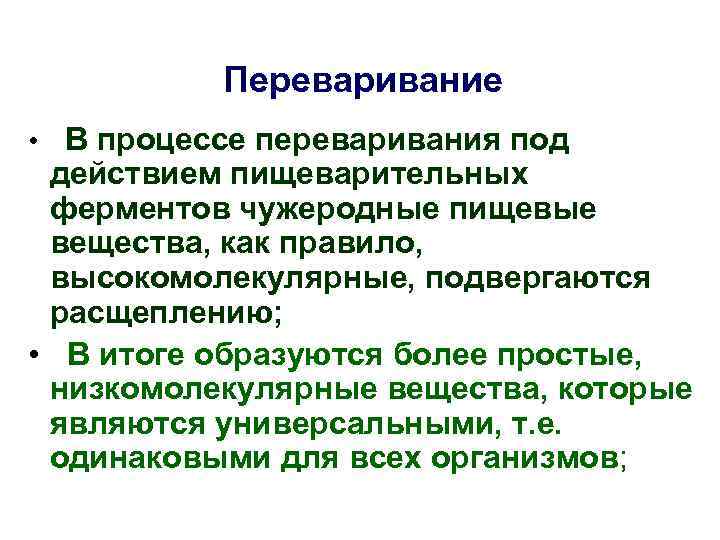 Переваривание

• В процессе переваривания под действием пищеварительных ферментов чужеродные пищевые вещества, как правило, высокомолекулярные, подвергаются расщеплению;

• В итоге образуются более простые, низкомолекулярные вещества, которые являются универсальными, т.е. одинаковыми для всех организмов;